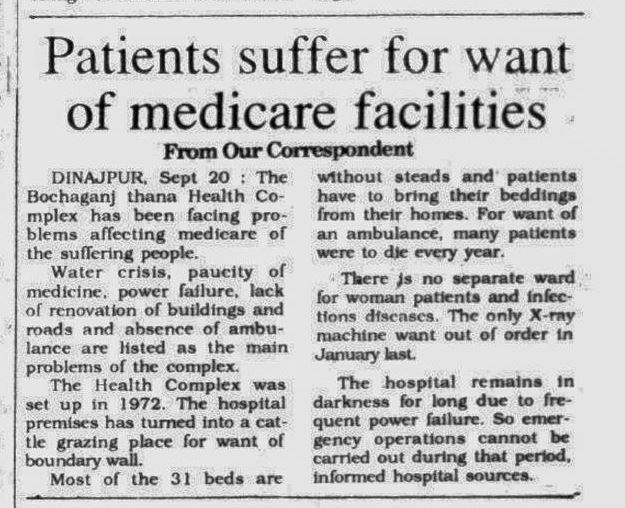 Patients suffer for want of medicare facilities

From Our Correspondent

DINAJPUR, Sept 20 : The Bochaganj thana Health Complex has been facing problems affecting medicare of the suffering people.

Water crisis, paucity of medicine, power failure, lack of renovation of buildings and roads and absence of ambulance are listed as the main problems of the complex.

The Health Complex was set up in 1972. The hospital premises has turned into a cattle grazing place for want of boundary wall.

Most of the 31 beds are without steads and patients have to bring their beddings from their homes. For want of an ambulance, many patients were to die every year.

There is no separate ward for woman patients and infections diseases. The only X-ray machine want out of order in January last.

The hospital remains in darkness for long due to frequent power failure. So emergency operations cannot be carried out during that period, informed hospital sources.